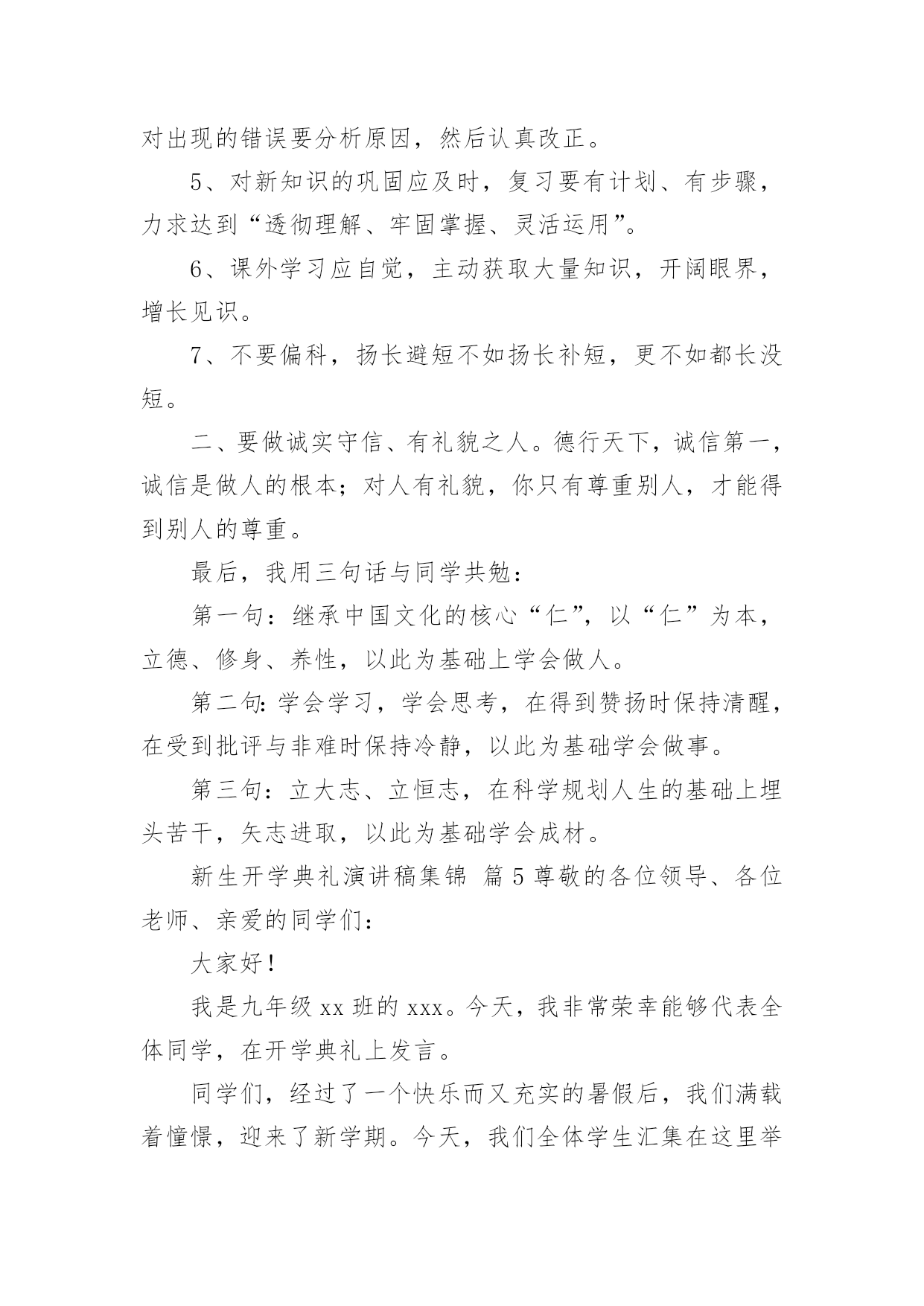 对出现的错误要分析原因，然后认真改正。

5、对新知识的巩固应及时，复习要有计划、有步骤，力求达到“透彻理解、牢固掌握、灵活运用”。

6、课外学习应自觉，主动获取大量知识，开阔眼界，增长见识。

7、不要偏科，扬长避短不如扬长补短，更不如都长没短。

二、要做诚实守信、有礼貌之人。德行天下，诚信第一，诚信是做人的根本；对人有礼貌，你只有尊重别人，才能得到别人的尊重。

最后，我用三句话与同学共勉：

第一句：继承中国文化的核心“仁”，以“仁”为本，立德、修身、养性，以此为基础上学会做人。

第二句：学会学习，学会思考，在得到赞扬时保持清醒，在受到批评与非难时保持冷静，以此为基础学会做事。

第三句：立大志、立恒志，在科学规划人生的基础上埋头苦干，矢志进取，以此为基础学会成材。

新生开学典礼演讲稿集锦 篇5尊敬的各位领导、各位老师、亲爱的同学们：

大家好！

我是九年级xx班的xxx。今天，我非常荣幸能够代表全体同学，在开学典礼上发言。

同学们，经过了一个快乐而又充实的暑假后，我们满载着憧憬，迎来了新学期。今天，我们全体学生汇集在这里举